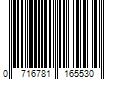 0 716781 165530